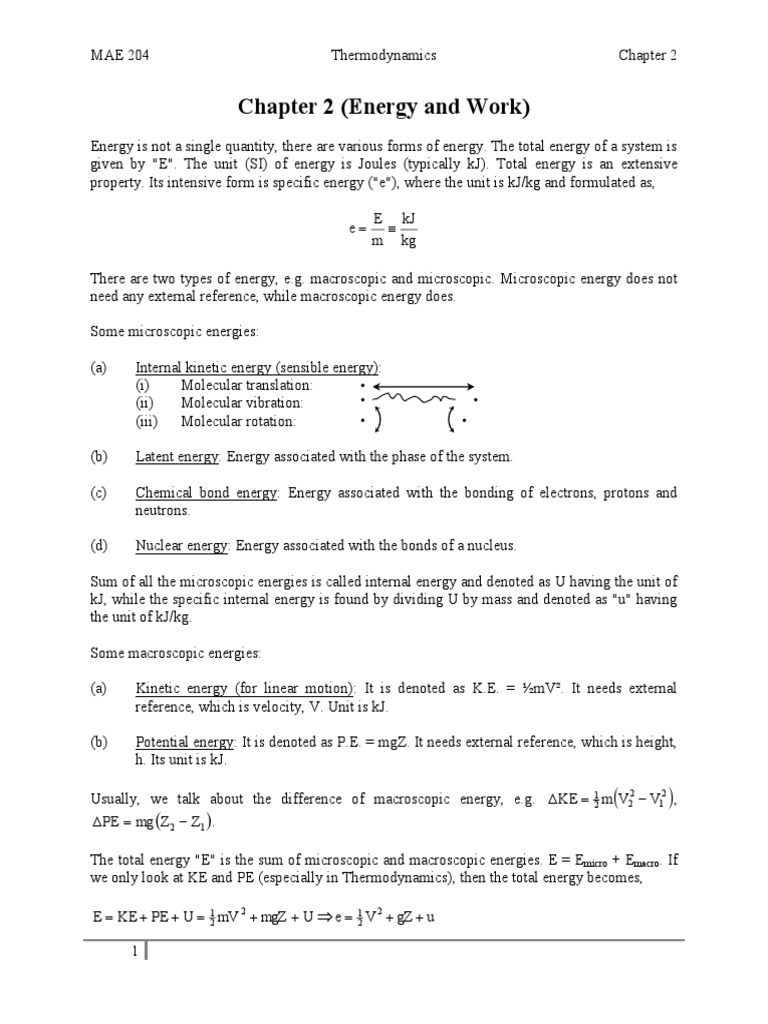 MAE 204 Thermodynamics Chapter 2

Chapter 2 (Energy and Work)

Energy is not a single quantity, there are various forms of energy. The total energy of a system is given by "E". The unit (SI) of energy is Joules (typically kJ). Total energy is an extensive property. Its intensive form is specific energy ("e"), where the unit is kJ/kg and formulated as,

$e = \frac{E}{m} \equiv \frac{kJ}{kg}$

There are two types of energy, e.g. macroscopic and microscopic. Microscopic energy does not need any external reference, while macroscopic energy does.

Some microscopic energies:

(a) Internal kinetic energy (sensible energy):
(i) Molecular translation:
(ii) Molecular vibration:
(iii) Molecular rotation:

(b) Latent energy: Energy associated with the phase of the system.

(c) Chemical bond energy: Energy associated with the bonding of electrons, protons and neutrons.

(d) Nuclear energy: Energy associated with the bonds of a nucleus.

Sum of all the microscopic energies is called internal energy and denoted as U having the unit of kJ, while the specific internal energy is found by dividing U by mass and denoted as "u" having the unit of kJ/kg.

Some macroscopic energies:

(a) Kinetic energy (for linear motion): It is denoted as K.E. = ½mV². It needs external reference, which is velocity, V. Unit is kJ.

(b) Potential energy: It is denoted as P.E. = mgZ. It needs external reference, which is height, h. Its unit is kJ.

Usually, we talk about the difference of macroscopic energy, e.g. $\Delta KE = \frac{1}{2}m\left(V_2^2 - V_1^2\right)$, $\Delta PE = mg\left(Z_2 - Z_1\right)$.

The total energy "E" is the sum of microscopic and macroscopic energies. $E = E_{micro} + E_{macro}$. If we only look at KE and PE (especially in Thermodynamics), then the total energy becomes,

$E = KE + PE + U = \frac{1}{2}mV^2 + mgZ + U \Rightarrow e = \frac{1}{2}V^2 + gZ + u$

1